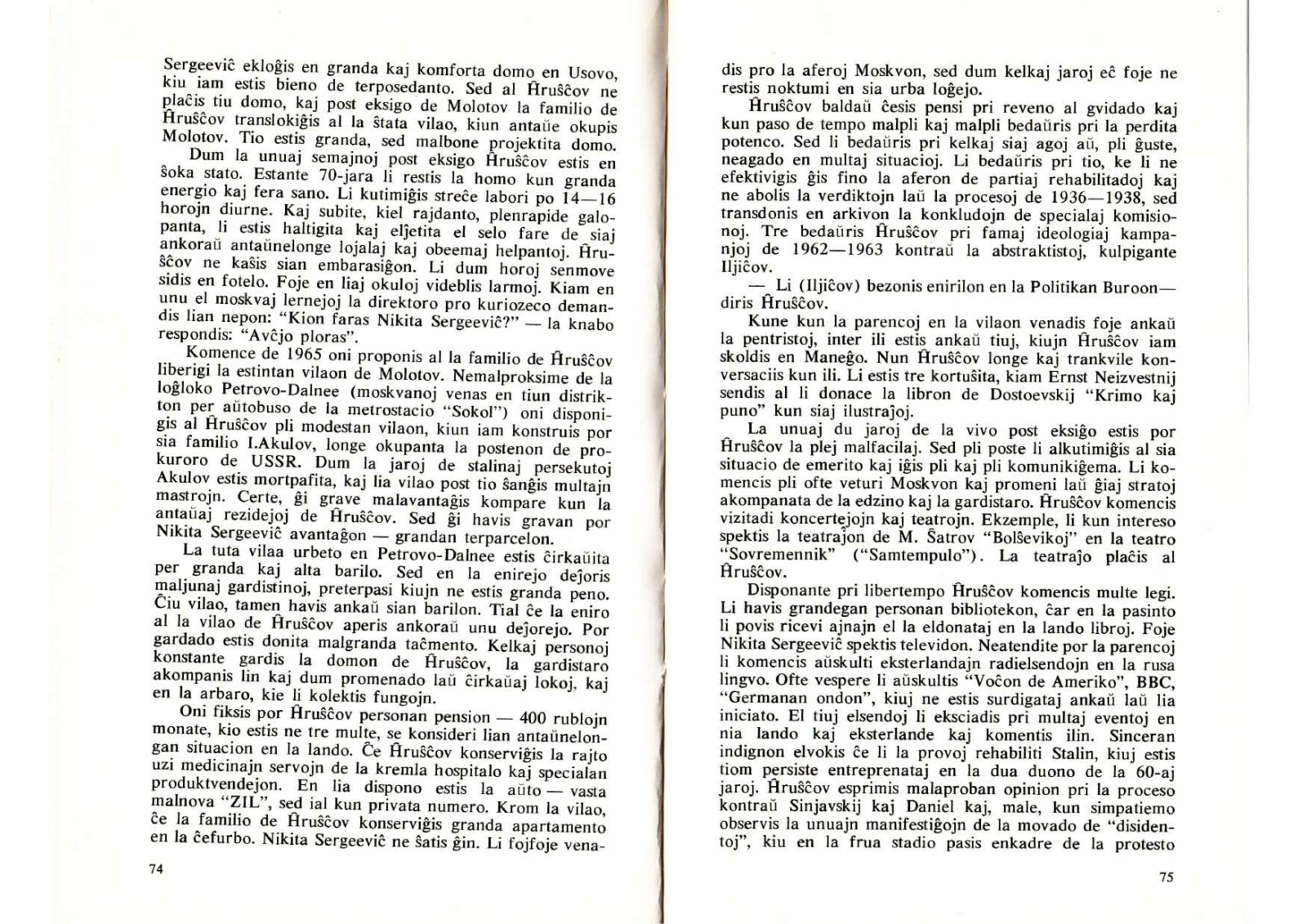 Sergeeviĉ ekloĝis en granda kaj komforta domo en Usovo, kiu iam estis bieno de terposedanto. Sed al Ĥruŝĉov ne plaĉis tiu domo, kaj post eksigo de Molotov la familio de Ĥruŝĉov translokiĝis al la ŝtata vilao, kiun antaŭe okupis Molotov. Tio estis granda, sed malbone projektita domo.

Dum la unuaj semajnoj post eksigo Ĥruŝĉov estis en ŝoka stato. Estante 70-jara li restis la homo kun granda energio kaj fera sano. Li kutimiĝis streĉe labori po 14—16 horojn diurne. Kaj subite, kiel rajdanto, plenrapide galopanta, li estis haltigita kaj elĵetita el selo fare de siaj ankoraŭ antaŭnelonge lojalaj kaj obeemaj helpantoj. Ĥruŝĉov ne kaŝis sian embarasiĝon. Li dum horoj senmove sidis en fotelo. Foje en liaj okuloj videblis larmoj. Kiam en unu el moskvaj lernejoj la direktoro pro kuriozeco demandis lian nepon: "Kion faras Nikita Sergeeviĉ?" — la knabo respondis: "Avĉjo ploras".

Komence de 1965 oni proponis al la familio de Ĥruŝĉov liberigi la estintan vilaon de Molotov. Nemalproksime de la loĝloko Petrovo-Dalnee (moskvanoj venas en tiun distrikton per aŭtobuso de la metrostacio "Sokol") oni disponigis al Ĥruŝĉov pli modestan vilaon, kiun iam konstruis por sia familio I.Akulov, longe okupanta la postenon de prokuroro de USSR. Dum la jaroj de stalinaj persekutoj Akulov estis mortpafita, kaj lia vilao post tio ŝanĝis multajn mastrojn. Certe, ĝi grave malavantaĝis kompare kun la antaŭaj rezidejoj de Ĥruŝĉov. Sed ĝi havis gravan por Nikita Sergeeviĉ avantaĝon — grandan terparcelon.

La tuta vilaa urbeto en Petrovo-Dalnee estis ĉirkaŭita per granda kaj alta barilo. Sed en la enirejo deĵoris maljunaj gardistinoj, preterpasi kiujn ne estis granda peno. Ĉiu vilao, tamen havis ankaŭ sian barilon. Tial ĉe la eniro al la vilao de Ĥruŝĉov aperis ankoraŭ unu deĵorejo. Por gardado estis donita malgranda taĉmento. Kelkaj personoj konstante gardis la domon de Ĥruŝĉov, la gardistaro akompanis lin kaj dum promenado laŭ ĉirkaŭaj lokoj, kaj en la arbaro, kie li kolektis fungojn.

Oni fiksis por Ĥruŝĉov personan pension — 400 rublojn monate, kio estis ne tre multe, se konsideri lian antaŭnelongan situacion en la lando. Ĉe Ĥruŝĉov konserviĝis la rajto uzi medicinajn servojn de la kremla hospitalo kaj specialan produktvendejon. En lia dispono estis la aŭto — vasta malnova "ZIL", sed ial kun privata numero. Krom la vilao, ĉe la familio de Ĥruŝĉov konserviĝis granda apartamento en la ĉefurbo. Nikita Sergeeviĉ ne ŝatis ĝin. Li fojfoje vena-

74

dis pro la aferoj Moskvon, sed dum kelkaj jaroj eĉ foje ne restis noktumi en sia urba loĝejo.

Ĥruŝĉov baldaŭ ĉesis pensi pri reveno al gvidado kaj kun paso de tempo malpli kaj malpli bedaŭris pri la perdita potenco. Sed li bedaŭris pri kelkaj siaj agoj aŭ, pli ĝuste, neagado en multaj situacioj. Li bedaŭris pri tio, ke li ne efektivigis ĝis fino la aferon de partiaj rehabilitadoj kaj ne abolis la verdiktojn laŭ la procesoj de 1936—1938, sed transdonis en arkivon la konkludojn de specialaj komisionoj. Tre bedaŭris Ĥruŝĉov pri famaj ideologiaj kampanjoj de 1962—1963 kontraŭ la abstraktistoj, kulpigante Iljiĉov.

— Li (Iljiĉov) bezonis enirilon en la Politikan Buroon— diris Ĥruŝĉov.

Kune kun la parencoj en la vilaon venadis foje ankaŭ la pentristoj, inter ili estis ankaŭ tiuj, kiujn Ĥruŝĉov iam skoldis en Maneĝo. Nun Ĥruŝĉov longe kaj trankvile konversaciis kun ili. Li estis tre kortuŝita, kiam Ernst Neizvestnij sendis al li donace la libron de Dostoevskij "Krimo kaj puno" kun siaj ilustraĵoj.

La unuaj du jaroj de la vivo post eksiĝo estis por Ĥruŝĉov la plej malfacilaj. Sed pli poste li alkutimiĝis al sia situacio de emerito kaj iĝis pli kaj pli komunikiĝema. Li komencis pli ofte veturi Moskvon kaj promeni laŭ ĝiaj stratoj akompanata de la edzino kaj la gardistaro. Ĥruŝĉov komencis vizitadi koncertejojn kaj teatrojn. Ekzemple, li kun intereso spektis la teatraĵon de M. Ŝatrov "Bolŝevikoj" en la teatro "Sovremennik" ("Samtempulo"). La teatraĵo plaĉis al Ĥruŝĉov.

Disponante pri libertempo Ĥruŝĉov komencis multe legi. Li havis grandegan personan bibliotekon, ĉar en la pasinto li povis ricevi ajnajn el la eldonataj en la lando libroj. Foje Nikita Sergeeviĉ spektis televidon. Neatendite por la parencoj li komencis aŭskulti eksterlandajn radielsendojn en la rusa lingvo. Ofte vespere li aŭskultis "Voĉon de Ameriko", BBC, "Germanan ondon", kiuj ne estis surdigataj ankaŭ laŭ lia iniciato. El tiuj elsendoj li eksciadis pri multaj eventoj en nia lando kaj eksterlande kaj komentis ilin. Sinceran indignon elvokis ĉe li la provoj rehabiliti Stalin, kiuj estis tiom persiste entreprenataj en la dua duono de la 60-aj jaroj. Ĥruŝĉov esprimis malaproban opinion pri la proceso kontraŭ Sinjavskij kaj Daniel kaj, male, kun simpatiemo observis la unuajn manifestiĝojn de la movado de "disidentoj", kiu en la frua stadio pasis enkadre de la protesto

75